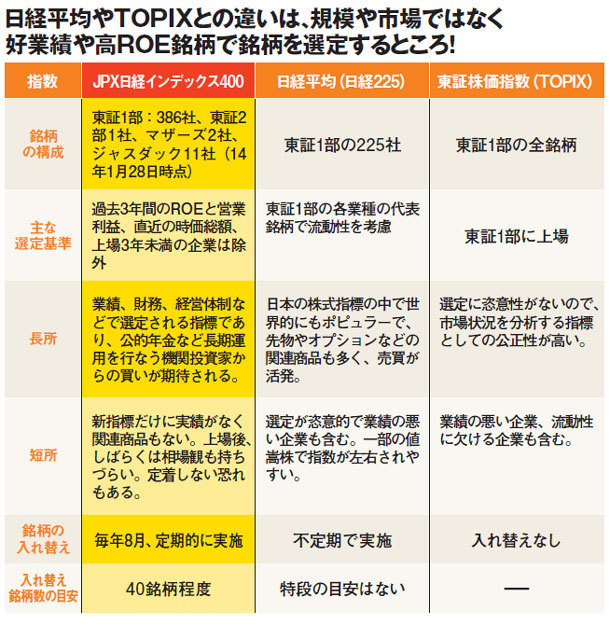 日経平均やTOPIXとの違いは、規模や市場ではなく好業績や高ROE銘柄で銘柄を選定するところ!

| 指数 | JPX日経インデックス400 | 日経平均(日経225) | 東証株価指数(TOPIX) |
|---|---|---|---|
| 銘柄の構成 | 東証1部:386社、東証2部1社、マザーズ2社、ジャスダック11社(14年1月28日時点) | 東証1部の225社 | 東証1部の全銘柄 |
| 主な選定基準 | 過去3年間のROEと営業利益、直近の時価総額、上場3年未満の企業は除外 | 東証1部の各業種の代表銘柄で流動性を考慮 | 東証1部に上場 |
| 長所 | 業績、財務、経営体制などで選定される指標であり、公的年金など長期運用を行なう機関投資家からの買いが期待される。 | 日本の株式指標の中で世界的にもポピュラーで、先物やオプションなどの関連商品も多く、売買が活発。 | 選定に恣意性がないので、市場状況を分析する指標としての公正性が高い。 |
| 短所 | 新指標だけに実績がなく関連商品もない。上場後、しばらくは相場観も持ちづらい。定着しない恐れもある。 | 選定が恣意的で業績の悪い企業も含む。一部の値嵩株で指数が左右されやすい。 | 業績の悪い企業、流動性に欠ける企業も含む。 |
| 銘柄の入れ替え | 毎年8月、定期的に実施 | 不定期で実施 | 入れ替えなし |
| 入れ替え銘柄数の目安 | 40銘柄程度 | 特段の目安はない | — |